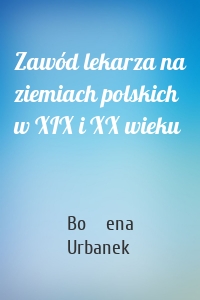 Zawód lekarza na ziemiach polskich w XIX i XX wieku

Bo ena Urbanek